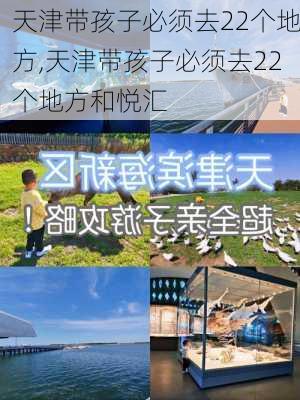 天津带孩子必须去22个地方,天津带孩子必须去22个地方和悦汇

天津滨海新区

超全亲子游攻略！